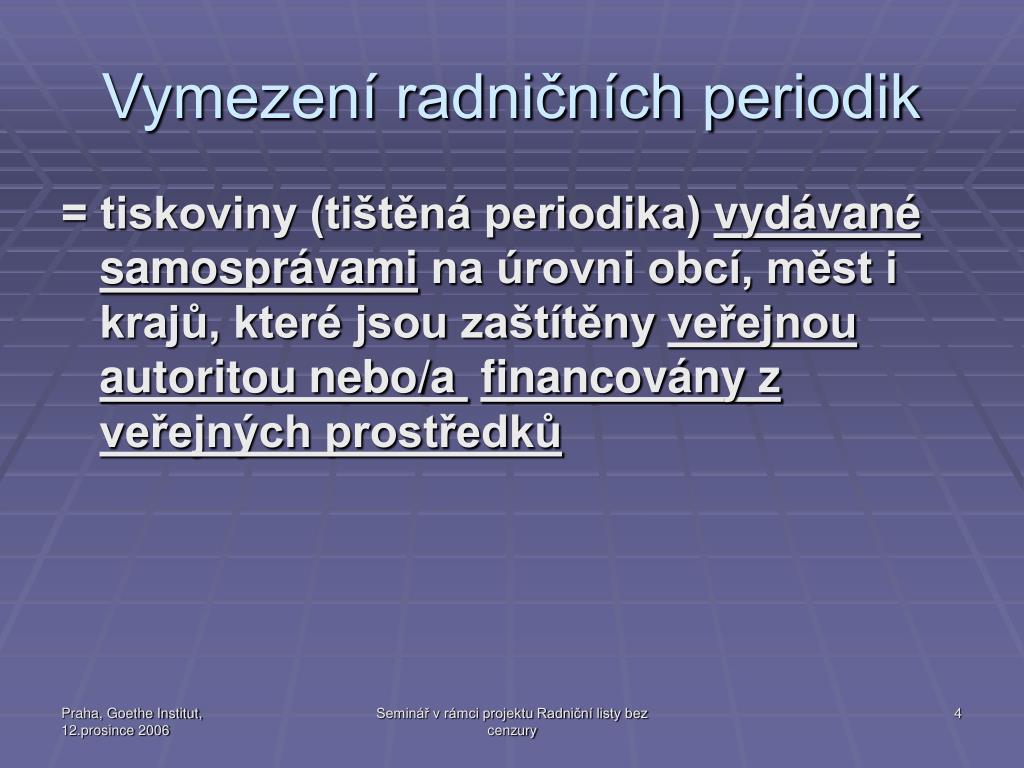 Vymezení radničních periodik

= tiskoviny (tištěná periodika) vydávané samosprávami na úrovni obcí, měst i krajů, které jsou zaštítěny veřejnou autoritou nebo/a financovány z veřejných prostředků

Praha, Goethe Institut, 12.prosince 2006

Seminář v rámci projektu Radniční listy bez cenzury

4